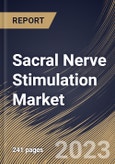 REPORT

Sacral Nerve Stimulation Market

241 pages

2023